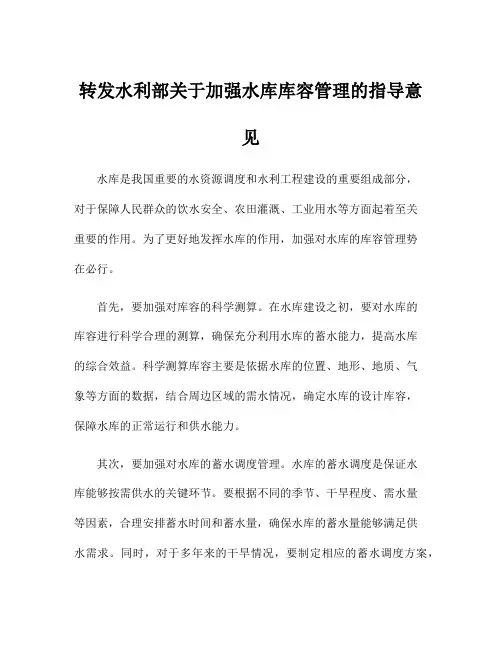 转发水利部关于加强水库库容管理的指导意见

水库是我国重要的水资源调度和水利工程建设的重要组成部分，对于保障人民群众的饮水安全、农田灌溉、工业用水等方面起着至关重要的作用。为了更好地发挥水库的作用，加强对水库的库容管理势在必行。

首先，要加强对库容的科学测算。在水库建设之初，要对水库的库容进行科学合理的测算，确保充分利用水库的蓄水能力，提高水库的综合效益。科学测算库容主要是依据水库的位置、地形、地质、气象等方面的数据，结合周边区域的需水情况，确定水库的设计库容，保障水库的正常运行和供水能力。

其次，要加强对水库的蓄水调度管理。水库的蓄水调度是保证水库能够按需供水的关键环节。要根据不同的季节、干旱程度、需水量等因素，合理安排蓄水时间和蓄水量，确保水库的蓄水量能够满足供水需求。同时，对于多年来的干旱情况，要制定相应的蓄水调度方案，